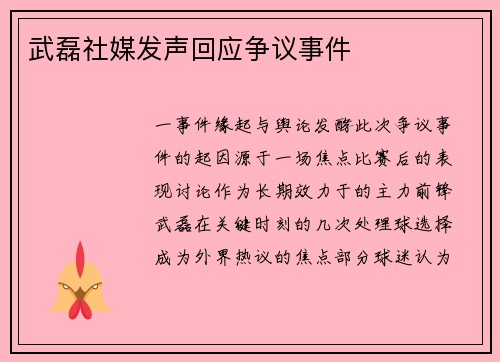 武磊社媒发声回应争议事件

一事件缘起与舆论发酵此次争议事件的起因源于一场焦点比赛后的表现讨论作为长期效力于的主力前锋武磊在关键时刻的几次处理球选择成为外界热议的焦点部分球迷认为